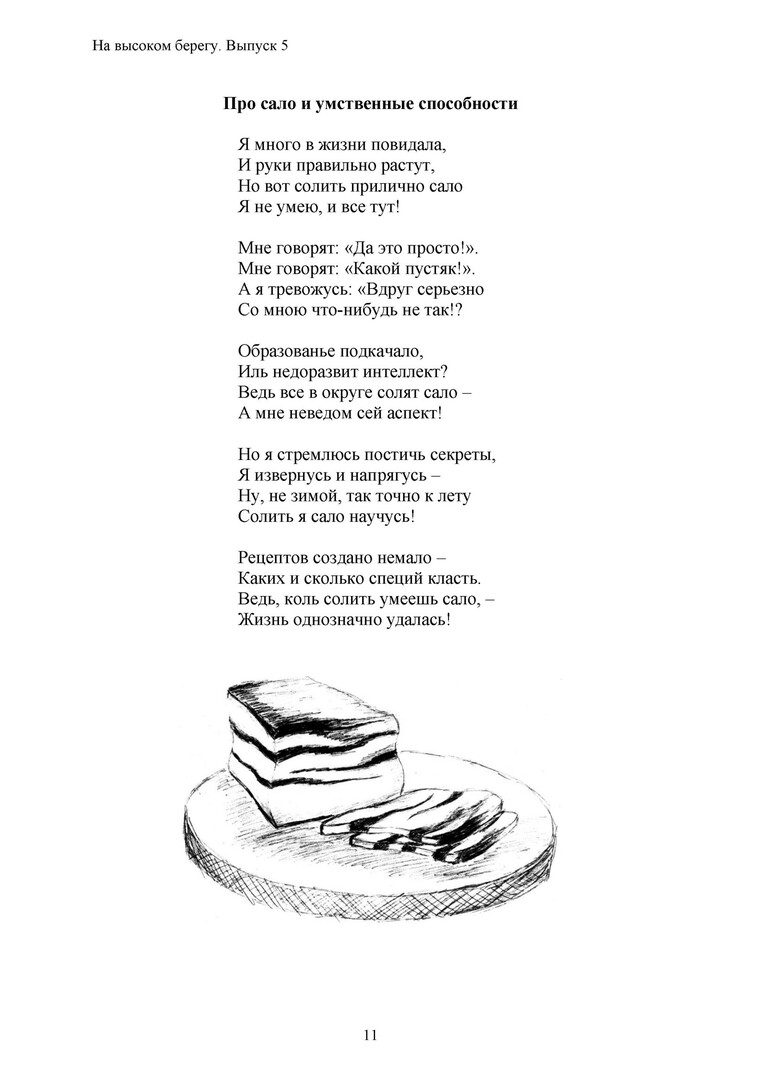 На высоком берегу. Выпуск 5

Про сало и умственные способности

Я много в жизни повидала,
И руки правильно растут,
Но вот солить прилично сало
Я не умею, и все тут!

Мне говорят: «Да это просто!».
Мне говорят: «Какой пустяк!».
А я тревожусь: «Вдруг серьезно
Со мною что-нибудь не так!?

Образованье подкачало,
Иль недоразвит интеллект?
Ведь все в округе солят сало –
А мне неведом сей аспект!

Но я стремлюсь постичь секреты,
Я извернусь и напрягусь –
Ну, не зимой, так точно к лету
Солить я сало научусь!

Рецептов создано немало –
Каких и сколько специй класть.
Ведь, коль солить умеешь сало, –
Жизнь однозначно удалась!

11